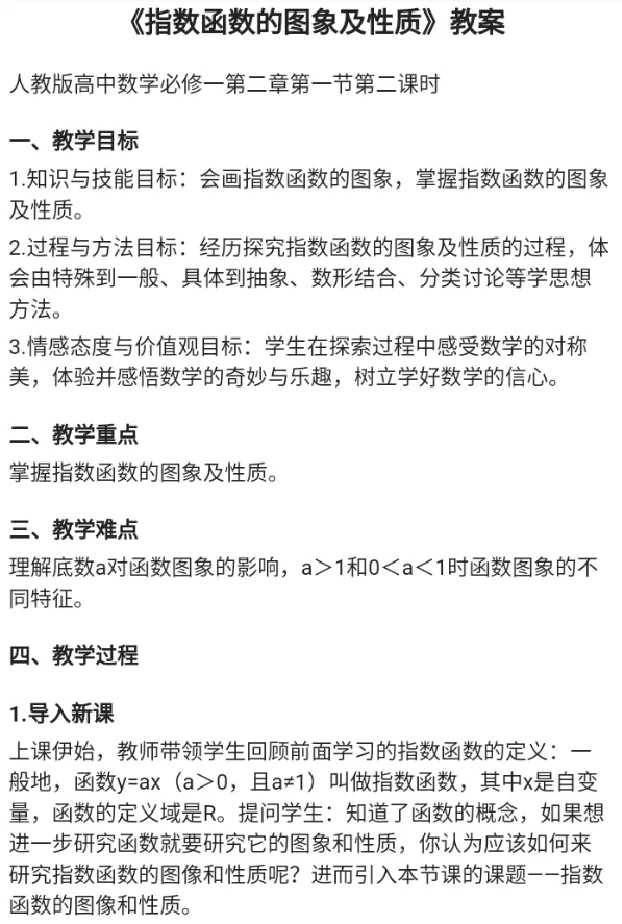 《指数函数的图象及性质》教案

人教版高中数学必修一第二章第一节第二课时

一、教学目标

1.知识与技能目标：会画指数函数的图象，掌握指数函数的图象及性质。

2.过程与方法目标：经历探究指数函数的图象及性质的过程，体会由特殊到一般、具体到抽象、数形结合、分类讨论等学思想方法。

3.情感态度与价值观目标：学生在探索过程中感受数学的对称美，体验并感悟数学的奇妙与乐趣，树立学好数学的信心。

二、教学重点

掌握指数函数的图象及性质。

三、教学难点

理解底数a对函数图象的影响，a＞1和0＜a＜1时函数图象的不同特征。

四、教学过程

1.导入新课

上课伊始，教师带领学生回顾前面学习的指数函数的定义：一般地，函数y=ax（a＞0，且a≠1）叫做指数函数，其中x是自变量，函数的定义域是R。提问学生：知道了函数的概念，如果想进一步研究函数就要研究它的图象和性质，你认为应该如何来研究指数函数的图像和性质呢？进而引入本节课的课题——指数函数的图像和性质。